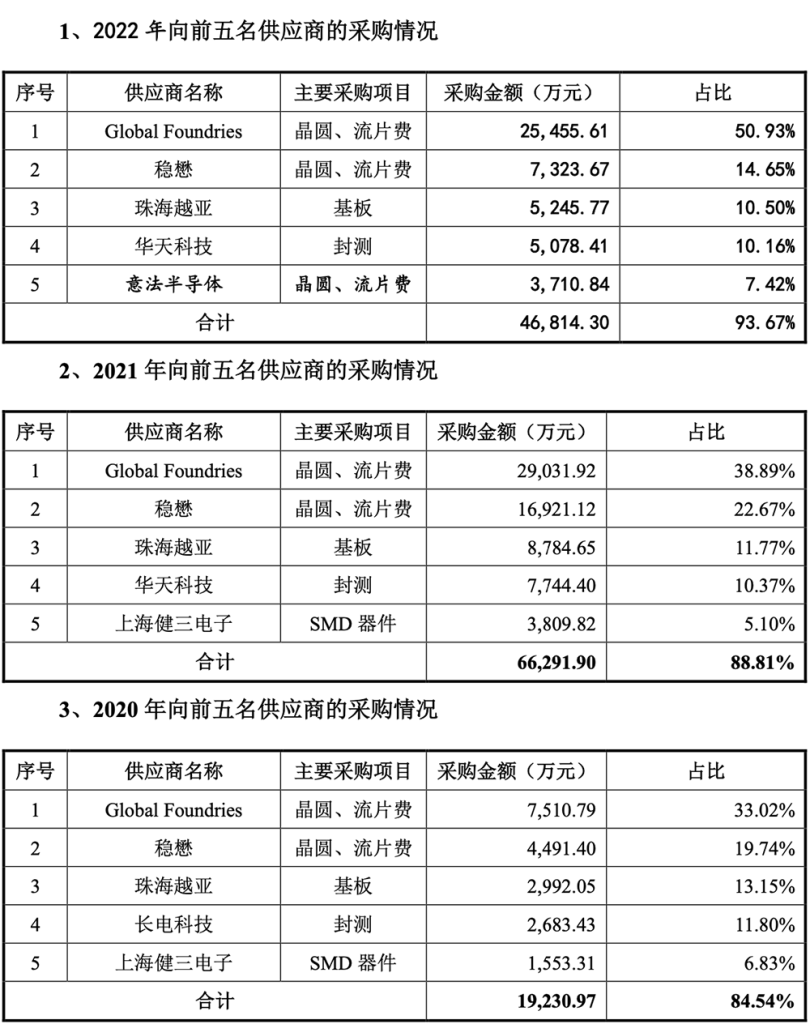 1、2022 年向前五名供应商的采购情况

| 序号 | 供应商名称 | 主要采购项目 | 采购金额（万元） | 占比 |
|---|---|---|---|---|
| 1 | Global Foundries | 晶圆、流片费 | 25,455.61 | 50.93% |
| 2 | 稳懋 | 晶圆、流片费 | 7,323.67 | 14.65% |
| 3 | 珠海越亚 | 基板 | 5,245.77 | 10.50% |
| 4 | 华天科技 | 封测 | 5,078.41 | 10.16% |
| 5 | 意法半导体 | 晶圆、流片费 | 3,710.84 | 7.42% |
| 合计 | | | 46,814.30 | 93.67% |

2、2021 年向前五名供应商的采购情况

| 序号 | 供应商名称 | 主要采购项目 | 采购金额（万元） | 占比 |
|---|---|---|---|---|
| 1 | Global Foundries | 晶圆、流片费 | 29,031.92 | 38.89% |
| 2 | 稳懋 | 晶圆、流片费 | 16,921.12 | 22.67% |
| 3 | 珠海越亚 | 基板 | 8,784.65 | 11.77% |
| 4 | 华天科技 | 封测 | 7,744.40 | 10.37% |
| 5 | 上海健三电子 | SMD 器件 | 3,809.82 | 5.10% |
| 合计 | | | 66,291.90 | 88.81% |

3、2020 年向前五名供应商的采购情况

| 序号 | 供应商名称 | 主要采购项目 | 采购金额（万元） | 占比 |
|---|---|---|---|---|
| 1 | Global Foundries | 晶圆、流片费 | 7,510.79 | 33.02% |
| 2 | 稳懋 | 晶圆、流片费 | 4,491.40 | 19.74% |
| 3 | 珠海越亚 | 基板 | 2,992.05 | 13.15% |
| 4 | 长电科技 | 封测 | 2,683.43 | 11.80% |
| 5 | 上海健三电子 | SMD 器件 | 1,553.31 | 6.83% |
| 合计 | | | 19,230.97 | 84.54% |